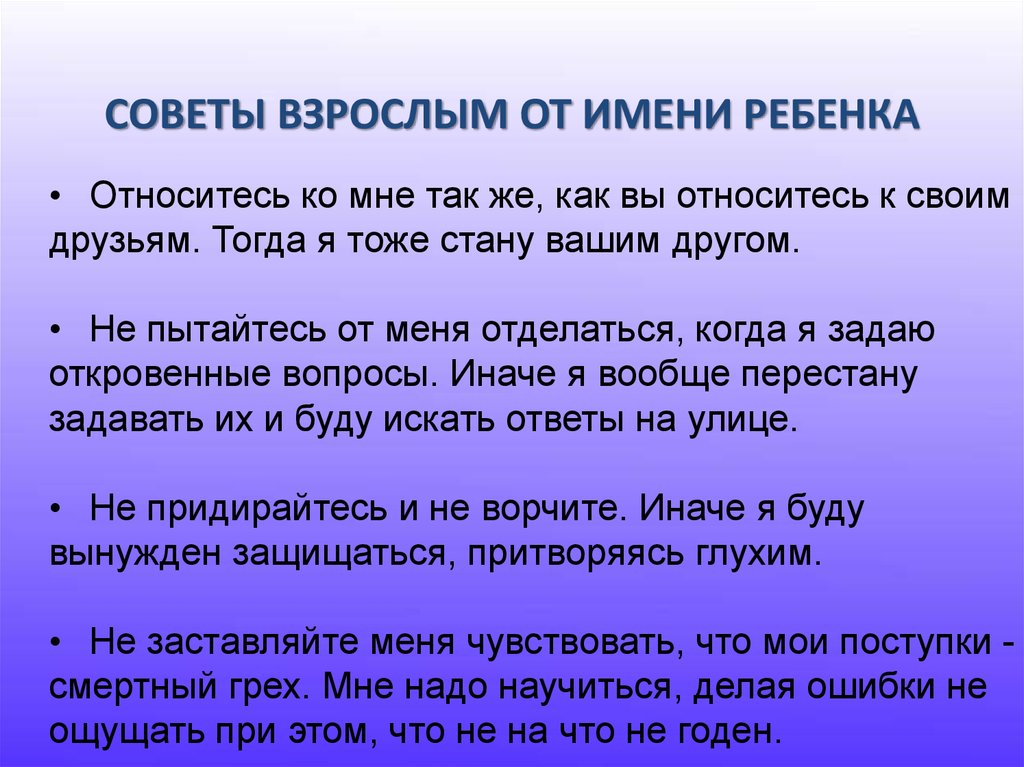 СОВЕТЫ ВЗРОСЛЫМ ОТ ИМЕНИ РЕБЕНКА

• Относитесь ко мне так же, как вы относитесь к своим друзьям. Тогда я тоже стану вашим другом.

• Не пытайтесь от меня отделаться, когда я задаю откровенные вопросы. Иначе я вообще перестану задавать их и буду искать ответы на улице.

• Не придирайтесь и не ворчите. Иначе я буду вынужден защищаться, притворяясь глухим.

• Не заставляйте меня чувствовать, что мои поступки - смертный грех. Мне надо научиться, делая ошибки не ощущать при этом, что не на что не годен.